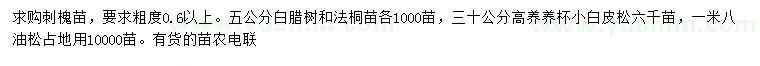 求购刺槐苗，要求粗度0.6以上。五公分白腊树和法桐苗各1000苗，三十公分高养养杯小白皮松六千苗，一米八油松占地用10000苗。有货的苗农电联